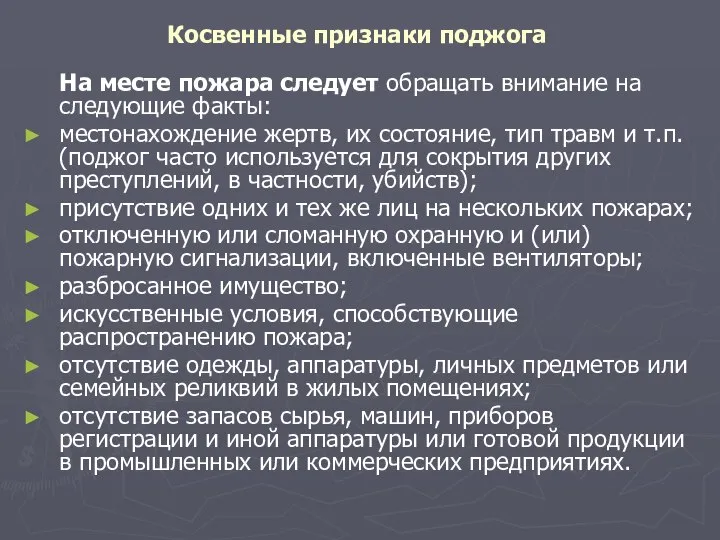 Косвенные признаки поджога

На месте пожара следует обращать внимание на следующие факты:

► местонахождение жертв, их состояние, тип травм и т.п. (поджог часто используется для сокрытия других преступлений, в частности, убийств);
► присутствие одних и тех же лиц на нескольких пожарах;
► отключенную или сломанную охранную и (или) пожарную сигнализации, включенные вентиляторы;
► разбросанное имущество;
► искусственные условия, способствующие распространению пожара;
► отсутствие одежды, аппаратуры, личных предметов или семейных реликвий в жилых помещениях;
► отсутствие запасов сырья, машин, приборов регистрации и иной аппаратуры или готовой продукции в промышленных или коммерческих предприятиях.